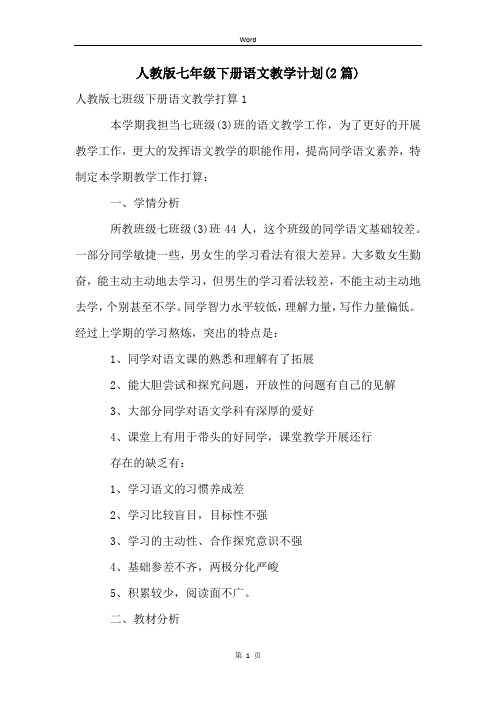 Word

人教版七年级下册语文教学计划(2篇)

人教版七班级下册语文教学打算1

本学期我担当七班级(3)班的语文教学工作，为了更好的开展教学工作，更大的发挥语文教学的职能作用，提高同学语文素养，特制定本学期教学工作打算：

一、学情分析

所教班级七班级(3)班44人，这个班级的同学语文基础较差。一部分同学敏捷一些，男女生的学习看法有很大差异。大多数女生勤奋，能主动主动地去学习，但男生的学习看法较差，不能主动主动地去学，个别甚至不学。同学智力水平较低，理解力量，写作力量偏低。经过上学期的学习熬炼，突出的特点是：

1、同学对语文课的熟悉和理解有了拓展

2、能大胆尝试和探究问题，开放性的问题有自己的见解

3、大部分同学对语文学科有深厚的爱好

4、课堂上有用于带头的好同学，课堂教学开展还行

存在的缺乏有：

1、学习语文的习惯养成差

2、学习比较盲目，目标性不强

3、学习的主动性、合作探究意识不强

4、基础参差不齐，两极分化严峻

5、积累较少，阅读面不广。

二、教材分析

第 1 页